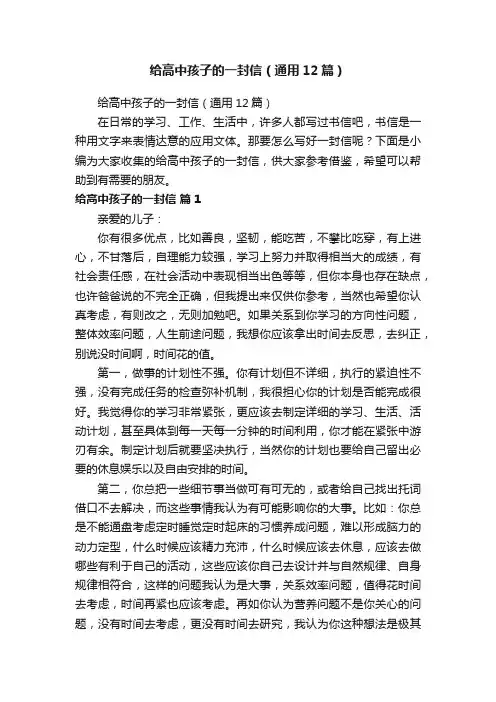 给高中孩子的一封信（通用12篇）

给高中孩子的一封信（通用12篇）

在日常的学习、工作、生活中，许多人都写过书信吧，书信是一种用文字来表情达意的应用文体。那要怎么写好一封信呢？下面是小编为大家收集的给高中孩子的一封信，供大家参考借鉴，希望可以帮助到有需要的朋友。

给高中孩子的一封信 篇1

亲爱的儿子：

你有很多优点，比如善良，坚韧，能吃苦，不攀比吃穿，有上进心，不甘落后，自理能力较强，学习上努力并取得相当大的成绩，有社会责任感，在社会活动中表现相当出色等等，但你本身也存在缺点，也许爸爸说的不完全正确，但我提出来仅供你参考，当然也希望你认真考虑，有则改之，无则加勉吧。如果关系到你学习的方向性问题，整体效率问题，人生前途问题，我想你应该拿出时间去反思，去纠正，别说没时间啊，时间花的值。

第一，做事的计划性不强。你有计划但不详细，执行的紧迫性不强，没有完成任务的检查弥补机制，我很担心你的计划是否能完成很好。我觉得你的学习非常紧张，更应该去制定详细的学习、生活、活动计划，甚至具体到每一天每一分钟的时间利用，你才能在紧张中游刃有余。制定计划后就要坚决执行，当然你的计划也要给自己留出必要的休息娱乐以及自由安排的时间。

第二，你总把一些细节事当做可有可无的，或者给自己找出托词借口不去解决，而这些事情我认为有可能影响你的大事。比如：你总是不能通盘考虑定时睡觉定时起床的习惯养成问题，难以形成脑力的动力定型，什么时候应该精力充沛，什么时候应该去休息，应该去做哪些有利于自己的活动，这些应该你自己去设计并与自然规律、自身规律相符合，这样的问题我认为是大事，关系效率问题，值得花时间去考虑，时间再紧也应该考虑。再如你认为营养问题不是你关心的问题，没有时间去考虑，更没有时间去研究，我认为你这种想法是极其